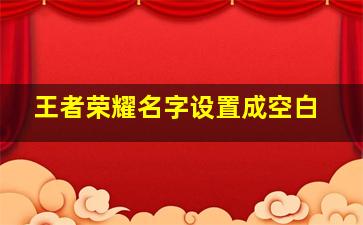 王者荣耀名字设置成空白